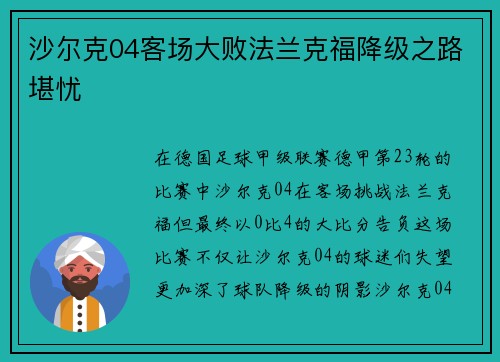 沙尔克04客场大败法兰克福降级之路堪忧

在德国足球甲级联赛德甲第23轮的比赛中沙尔克04在客场挑战法兰克福但最终以0比4的大比分告负这场比赛不仅让沙尔克04的球迷们失望更加深了球队降级的阴影沙尔克04